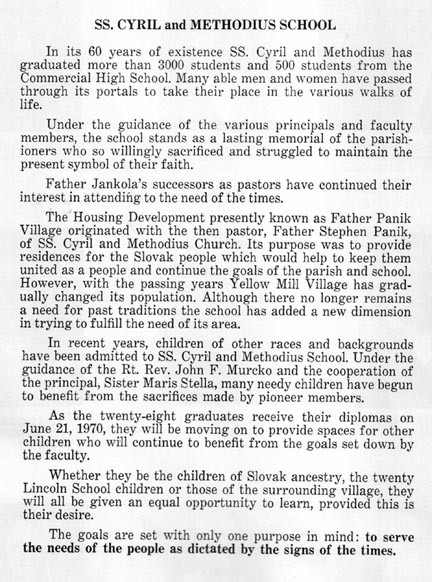 SS. CYRIL and METHODIUS SCHOOL

In its 60 years of existence SS. Cyril and Methodius has graduated more than 3000 students and 500 students from the Commercial High School. Many able men and women have passed through its portals to take their place in the various walks of life.

Under the guidance of the various principals and faculty members, the school stands as a lasting memorial of the parishioners who so willingly sacrificed and struggled to maintain the present symbol of their faith.

Father Jankola's successors as pastors have continued their interest in attending to the need of the times.

The Housing Development presently known as Father Panik Village originated with the then pastor, Father Stephen Panik, of SS. Cyril and Methodius Church. Its purpose was to provide residences for the Slovak people which would help to keep them united as a people and continue the goals of the parish and school. However, with the passing years Yellow Mill Village has gradually changed its population. Although there no longer remains a need for past traditions the school has added a new dimension in trying to fulfill the need of its area.

In recent years, children of other races and backgrounds have been admitted to SS. Cyril and Methodius School. Under the guidance of the Rt. Rev. John F. Murcko and the cooperation of the principal, Sister Maris Stella, many needy children have begun to benefit from the sacrifices made by pioneer members.

As the twenty-eight graduates receive their diplomas on June 21, 1970, they will be moving on to provide spaces for other children who will continue to benefit from the goals set down by the faculty.

Whether they be the children of Slovak ancestry, the twenty Lincoln School children or those of the surrounding village, they will all be given an equal opportunity to learn, provided this is their desire.

The goals are set with only one purpose in mind: to serve the needs of the people as dictated by the signs of the times.